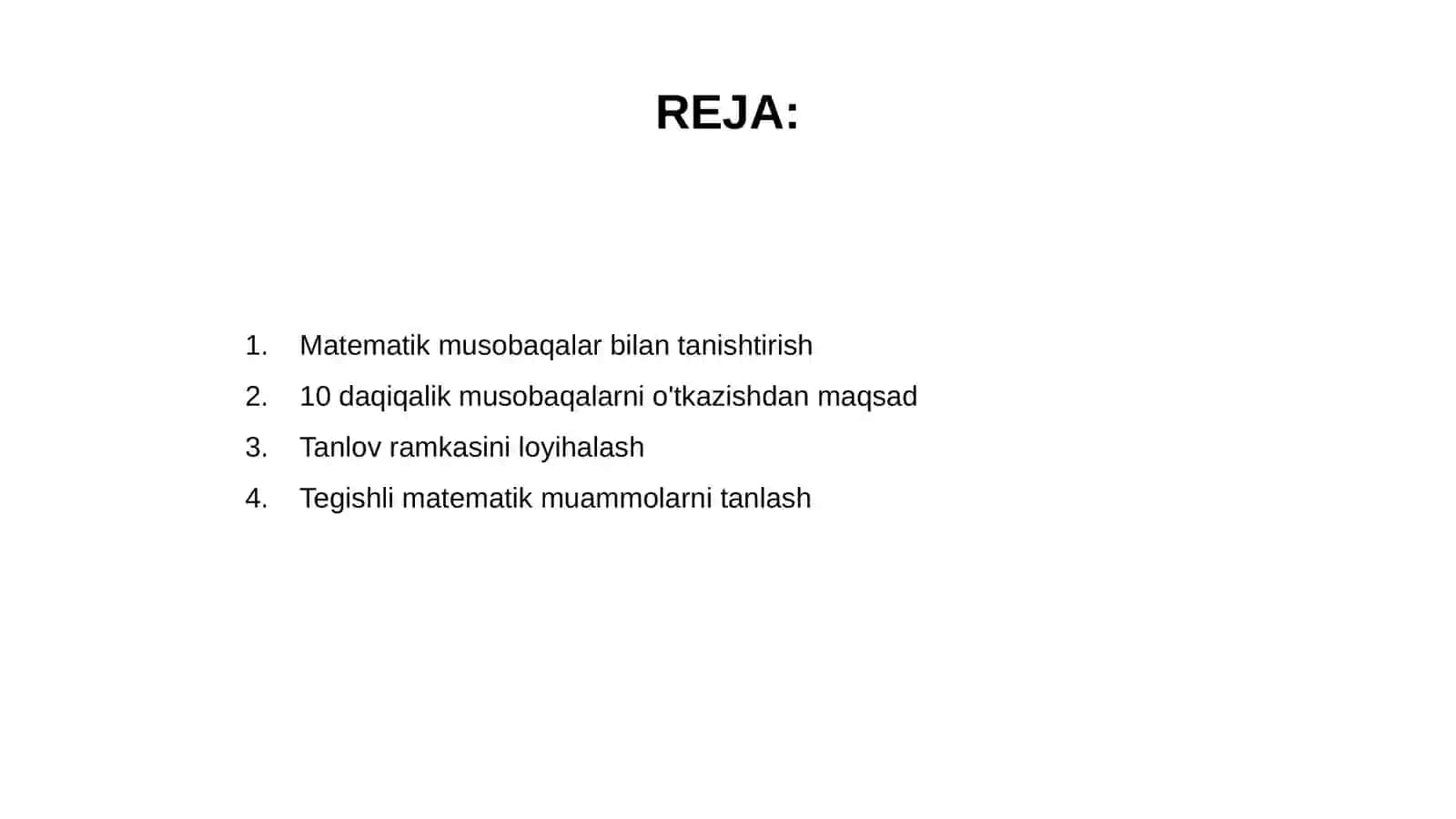 REJA:

1. Matematik musobaqalar bilan tanishtirish
2. 10 daqiqalik musobaqalarni o'tkazishdan maqsad
3. Tanlov ramkasini loyihalash
4. Tegishli matematik muammolarni tanlash